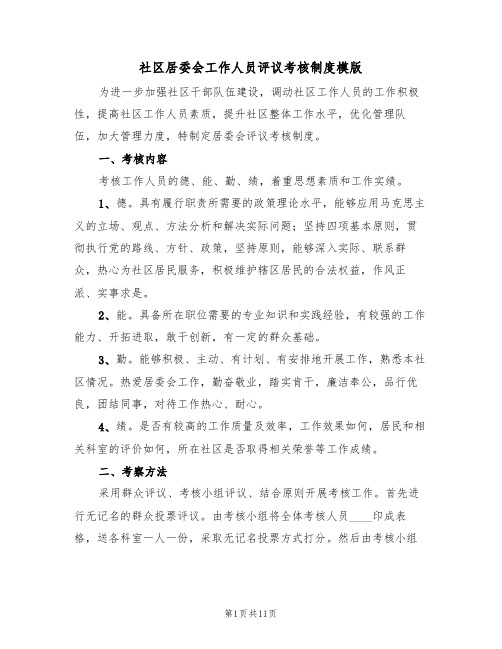 社区居委会工作人员评议考核制度模版

为进一步加强社区干部队伍建设，调动社区工作人员的工作积极性，提高社区工作人员素质，提升社区整体工作水平，优化管理队伍，加大管理力度，特制定居委会评议考核制度。

一、考核内容

考核工作人员的德、能、勤、绩，着重思想素质和工作实绩。

1、德。具有履行职责所需要的政策理论水平，能够应用马克思主义的立场、观点、方法分析和解决实际问题；坚持四项基本原则，贯彻执行党的路线、方针、政策，坚持原则，能够深入实际、联系群众，热心为社区居民服务，积极维护辖区居民的合法权益，作风正派、实事求是。

2、能。具备所在职位需要的专业知识和实践经验，有较强的工作能力、开拓进取，敢干创新，有一定的群众基础。

3、勤。能够积极、主动、有计划、有安排地开展工作，熟悉本社区情况。热爱居委会工作，勤奋敬业，踏实肯干，廉洁奉公，品行优良，团结同事，对待工作热心、耐心。

4、绩。是否有较高的工作质量及效率，工作效果如何，居民和相关科室的评价如何，所在社区是否取得相关荣誉等工作成绩。

二、考察方法

采用群众评议、考核小组评议、结合原则开展考核工作。首先进行无记名的群众投票评议。由考核小组将全体考核人员____印成表格，送各科室一人一份，采取无记名投票方式打分。然后由考核小组

第1页共11页